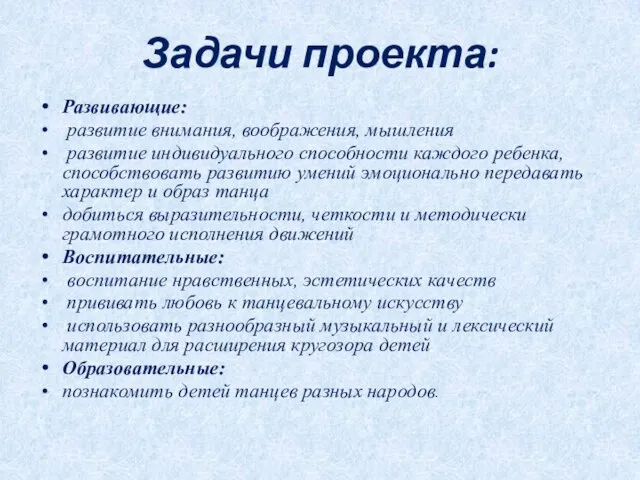 Задачи проекта:

• Развивающие:
• развитие внимания, воображения, мышления
• развитие индивидуального способности каждого ребенка, способствовать развитию умений эмоционально передавать характер и образ танца
• добиться выразительности, четкости и методически грамотного исполнения движений
• Воспитательные:
• воспитание нравственных, эстетических качеств
• прививать любовь к танцевальному искусству
• использовать разнообразный музыкальный и лексический материал для расширения кругозора детей
• Образовательные:
• познакомить детей танцев разных народов.